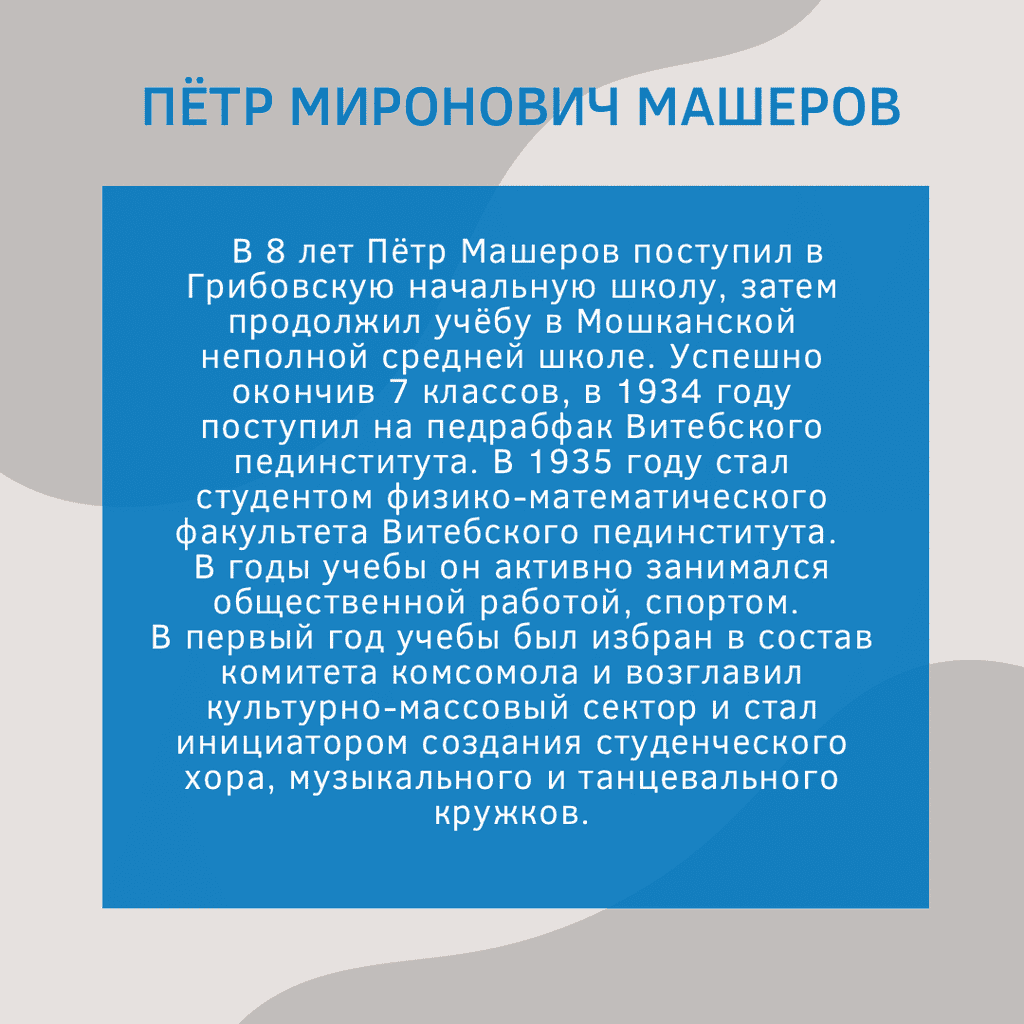 ПЁТР МИРОНОВИЧ МАШЕРОВ

В 8 лет Пётр Машеров поступил в Грибовскую начальную школу, затем продолжил учёбу в Мошканской неполной средней школе. Успешно окончив 7 классов, в 1934 году поступил на педрабфак Витебского пединститута. В 1935 году стал студентом физико-математического факультета Витебского пединститута.
В годы учебы он активно занимался общественной работой, спортом.
В первый год учебы был избран в состав комитета комсомола и возглавил культурно-массовый сектор и стал инициатором создания студенческого хора, музыкального и танцевального кружков.